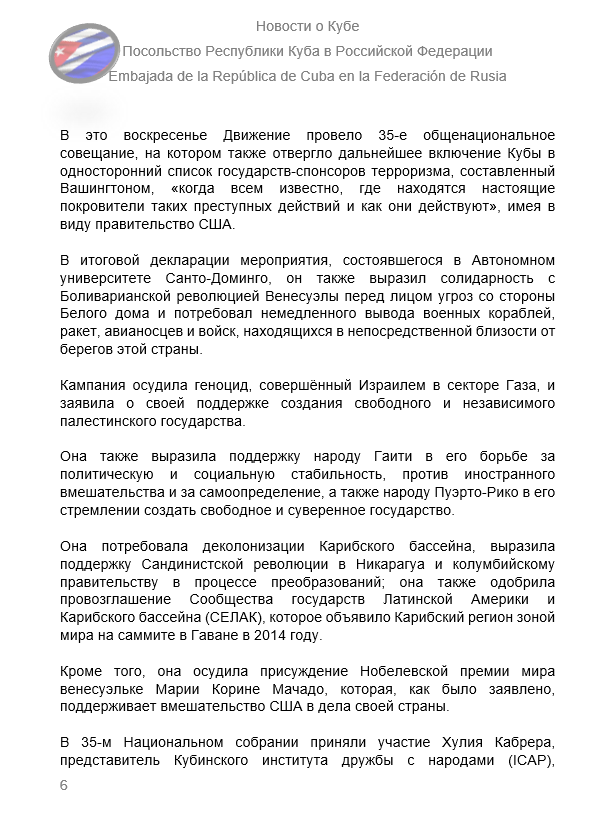 Новости о Кубе
Посольство Республики Куба в Российской Федерации
Embajada de la República de Cuba en la Federación de Rusia

В это воскресенье Движение провело 35-е общенациональное совещание, на котором также отвергло дальнейшее включение Кубы в односторонний список государств-спонсоров терроризма, составленный Вашингтоном, «когда всем известно, где находятся настоящие покровители таких преступных действий и как они действуют», имея в виду правительство США.

В итоговой декларации мероприятия, состоявшегося в Автономном университете Санто-Доминго, он также выразил солидарность с Боливарианской революцией Венесуэлы перед лицом угроз со стороны Белого дома и потребовал немедленного вывода военных кораблей, ракет, авианосцев и войск, находящихся в непосредственной близости от берегов этой страны.

Кампания осудила геноцид, совершённый Израилем в секторе Газа, и заявила о своей поддержке создания свободного и независимого палестинского государства.

Она также выразила поддержку народу Гаити в его борьбе за политическую и социальную стабильность, против иностранного вмешательства и за самоопределение, а также народу Пуэрто-Рико в его стремлении создать свободное и суверенное государство.

Она потребовала деколонизации Карибского бассейна, выразила поддержку Сандинистской революции в Никарагуа и колумбийскому правительству в процессе преобразований; она также одобрила провозглашение Сообщества государств Латинской Америки и Карибского бассейна (СЕЛАК), которое объявило Карибский регион зоной мира на саммите в Гаване в 2014 году.

Кроме того, она осудила присуждение Нобелевской премии мира венесуэльке Марии Корине Мачадо, которая, как было заявлено, поддерживает вмешательство США в дела своей страны.

В 35-м Национальном собрании приняли участие Хулия Кабрера, представитель Кубинского института дружбы с народами (ICAP),

6